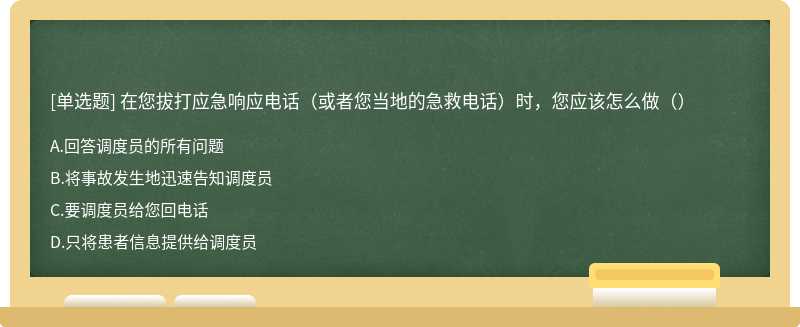 [单选题] 在您拔打应急响应电话（或者您当地的急救电话）时，您应该怎么做（）

A.回答调度员的所有问题

B.将事故发生地迅速告知调度员

C.要调度员给您回电话

D.只将患者信息提供给调度员